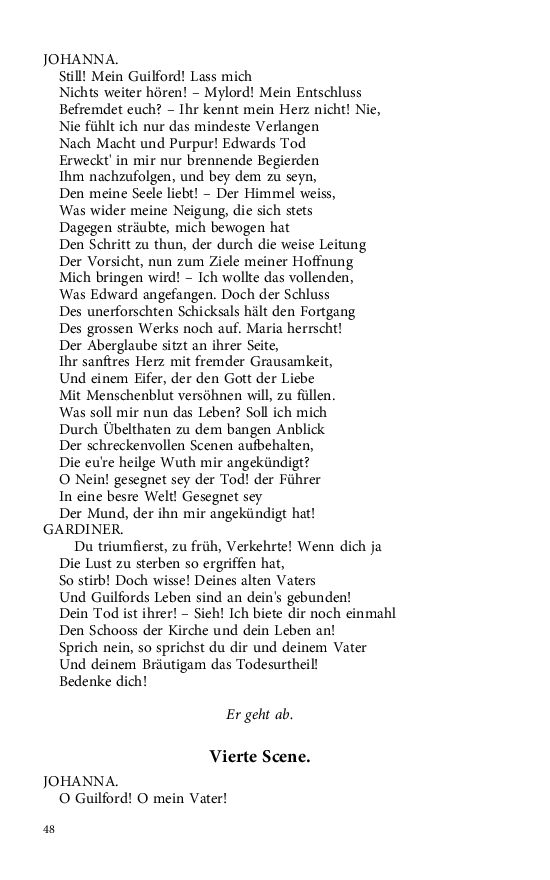 JOHANNA.
Still! Mein Guilford! Lass mich
Nichts weiter hören! – Mylord! Mein Entschluss
Befremdet euch? – Ihr kennt mein Herz nicht! Nie,
Nie fühlt ich nur das mindeste Verlangen
Nach Macht und Purpur! Edwards Tod
Erweckt' in mir nur brennende Begierden
Ihm nachzufolgen, und bey dem zu seyn,
Den meine Seele liebt! – Der Himmel weiss,
Was wider meine Neigung, die sich stets
Dagegen sträubte, mich bewogen hat
Den Schritt zu thun, der durch die weise Leitung
Der Vorsicht, nun zum Ziele meiner Hoffnung
Mich bringen wird! – Ich wollte das vollenden,
Was Edward angefangen. Doch der Schluss
Des unerforschten Schicksals hält den Fortgang
Des grossen Werks noch auf. Maria herrscht!
Der Aberglaube sitzt an ihrer Seite,
Ihr sanftres Herz mit fremder Grausamkeit,
Und einem Eifer, der den Gott der Liebe
Mit Menschenblut versöhnen will, zu füllen.
Was soll mir nun das Leben? Soll ich mich
Durch Übelthaten zu dem bangen Anblick
Der schreckenvollen Scenen aufbehalten,
Die eu're heilge Wuth mir angekündigt?
O Nein! gesegnet sey der Tod! der Führer
In eine besre Welt! Gesegnet sey
Der Mund, der ihn mir angekündigt hat!
GARDINER.
Du triumfierst, zu früh, Verkehrte! Wenn dich ja
Die Lust zu sterben so ergriffen hat,
So stirb! Doch wisse! Deines alten Vaters
Und Guilfords Leben sind an dein's gebunden!
Dein Tod ist ihrer! – Sieh! Ich biete dir noch einmahl
Den Schooss der Kirche und dein Leben an!
Sprich nein, so sprichst du dir und deinem Vater
Und deinem Bräutigam das Todesurtheil!
Bedenke dich!

Er geht ab.

Vierte Scene.

JOHANNA.
O Guilford! O mein Vater!

48